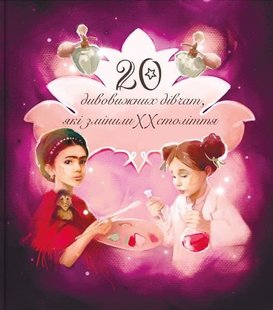 20

дивовижних дівчат, які змінили XX століття